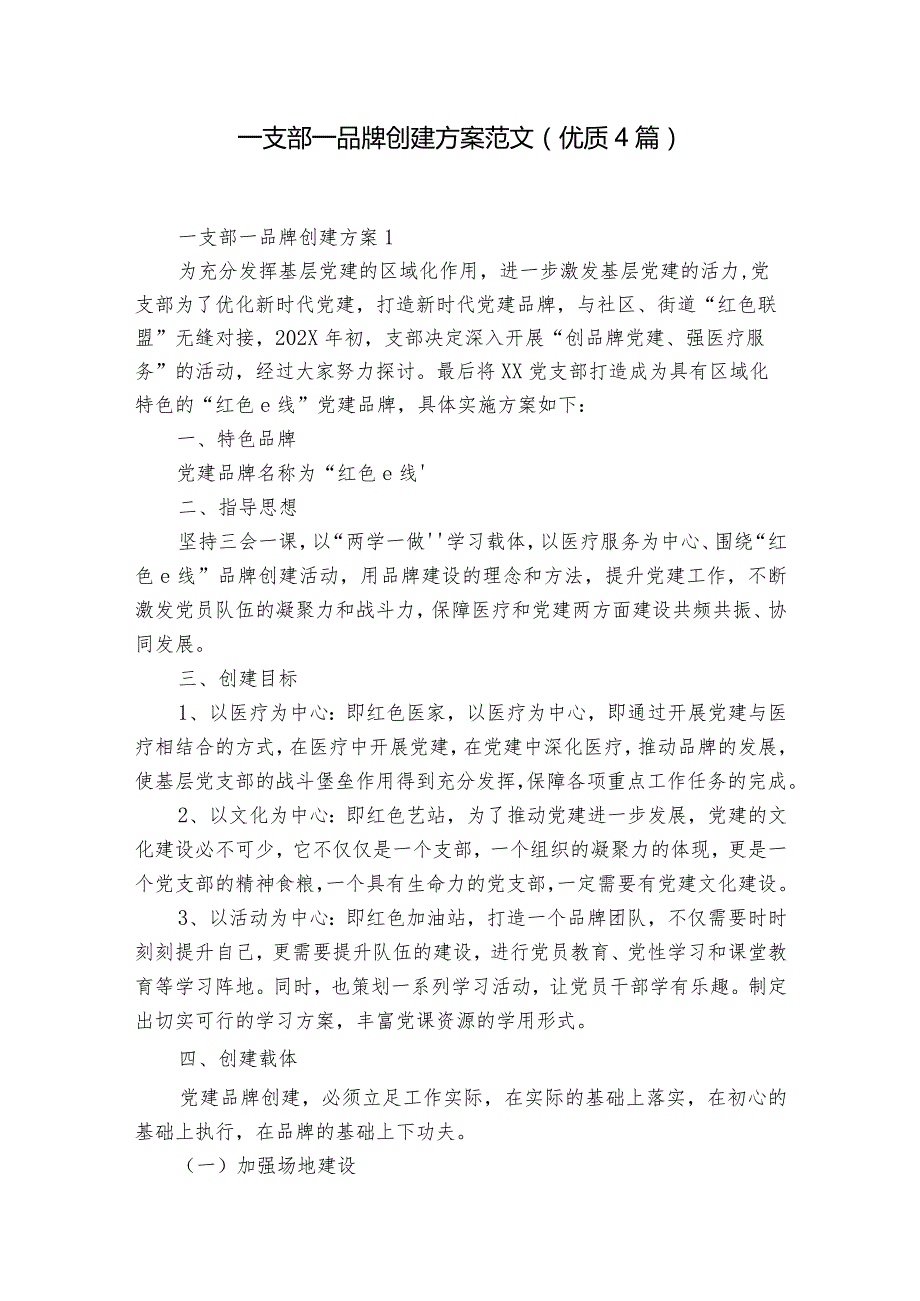 一支部一品牌创建方案范文（优质4篇）

一支部一品牌创建方案1

为充分发挥基层党建的区域化作用，进一步激发基层党建的活力，党支部为了优化新时代党建，打造新时代党建品牌，与社区、街道“红色联盟”无缝对接，202X年初，支部决定深入开展“创品牌党建、强医疗服务”的活动，经过大家努力探讨。最后将XX党支部打造成为具有区域化特色的“红色e线”党建品牌，具体实施方案如下：

一、特色品牌

党建品牌名称为“红色e线'

二、指导思想

坚持三会一课，以“两学一做''学习载体，以医疗服务为中心、围绕“红色e线”品牌创建活动，用品牌建设的理念和方法，提升党建工作，不断激发党员队伍的凝聚力和战斗力，保障医疗和党建两方面建设共频共振、协同发展。

三、创建目标

1、以医疗为中心：即红色医家，以医疗为中心，即通过开展党建与医疗相结合的方式，在医疗中开展党建，在党建中深化医疗，推动品牌的发展，使基层党支部的战斗堡垒作用得到充分发挥，保障各项重点工作任务的完成。

2、以文化为中心：即红色艺站，为了推动党建进一步发展，党建的文化建设必不可少，它不仅仅是一个支部，一个组织的凝聚力的体现，更是一个党支部的精神食粮，一个具有生命力的党支部，一定需要有党建文化建设。

3、以活动为中心：即红色加油站，打造一个品牌团队，不仅需要时时刻刻提升自己，更需要提升队伍的建设，进行党员教育、党性学习和课堂教育等学习阵地。同时，也策划一系列学习活动，让党员干部学有乐趣。制定出切实可行的学习方案，丰富党课资源的学用形式。

四、创建载体

党建品牌创建，必须立足工作实际，在实际的基础上落实，在初心的基础上执行，在品牌的基础上下功夫。

（一）加强场地建设